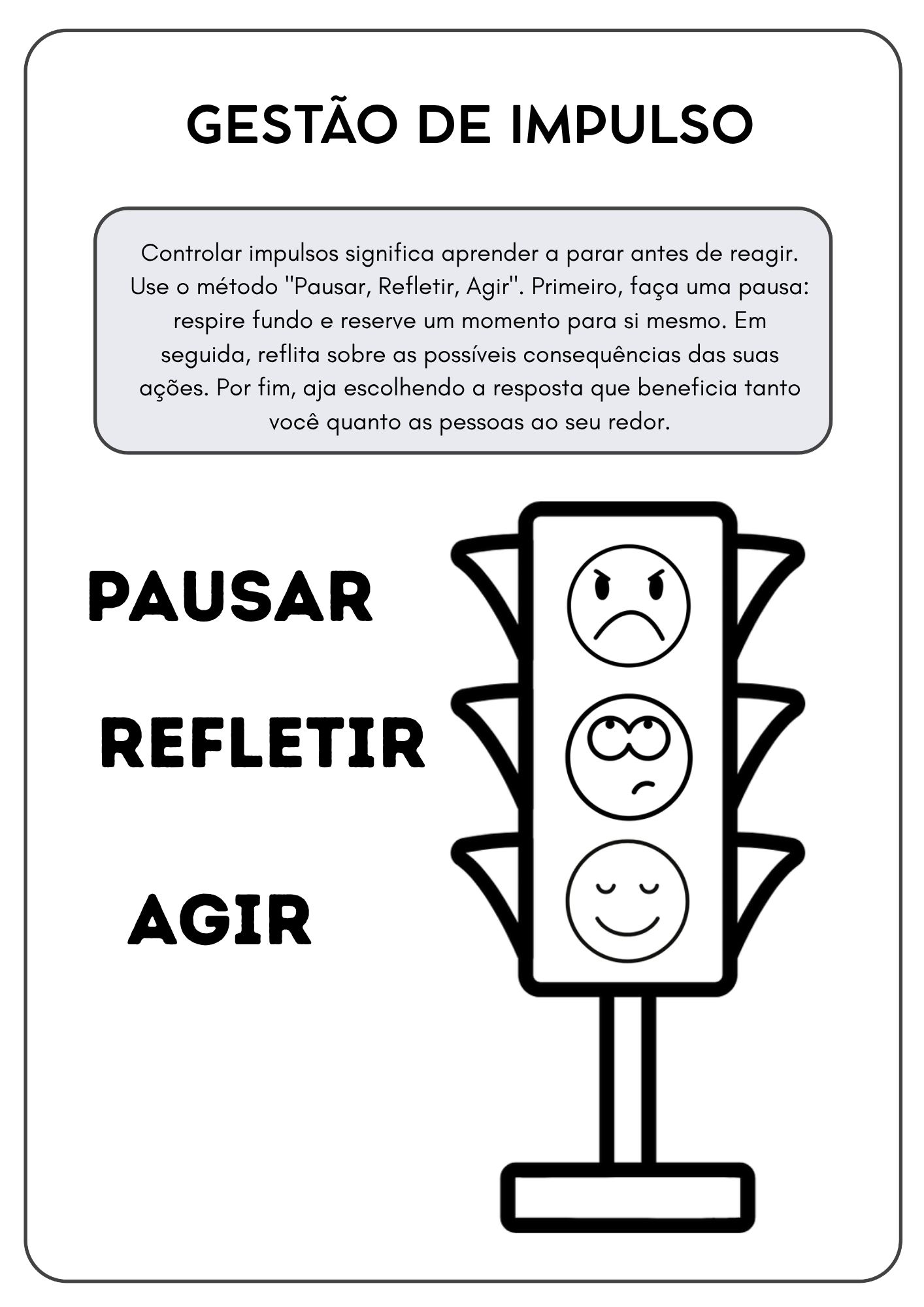 GESTÃO DE IMPULSO

Controlar impulsos significa aprender a parar antes de reagir. Use o método "Pausar, Refletir, Agir". Primeiro, faça uma pausa: respire fundo e reserve um momento para si mesmo. Em seguida, reflita sobre as possíveis consequências das suas ações. Por fim, aja escolhendo a resposta que beneficia tanto você quanto as pessoas ao seu redor.

PAUSAR

REFLETIR

AGIR